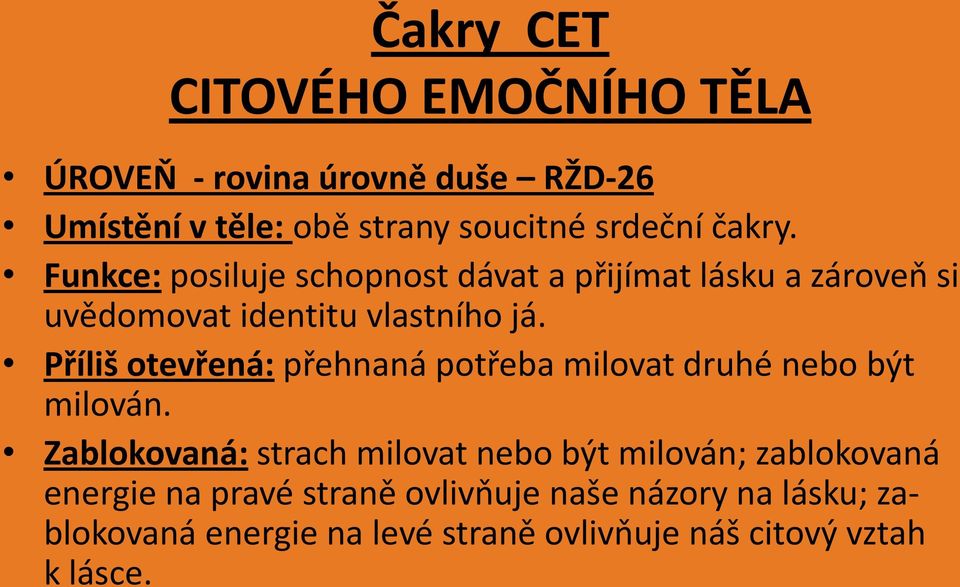 Čakry CET
CITOVÉHO EMOČNÍHO TĚLA

• ÚROVEŇ - rovina úrovně duše – RŽD-26
• Umístění v těle: obě strany soucitné srdeční čakry.
• Funkce: posiluje schopnost dávat a přijímat lásku a zároveň si uvědomovat identitu vlastního já.
• Příliš otevřená: přehnaná potřeba milovat druhé nebo být milován.
• Zablokovaná: strach milovat nebo být milován; zablokovaná energie na pravé straně ovlivňuje naše názory na lásku; zablokovaná energie na levé straně ovlivňuje náš citový vztah k lásce.